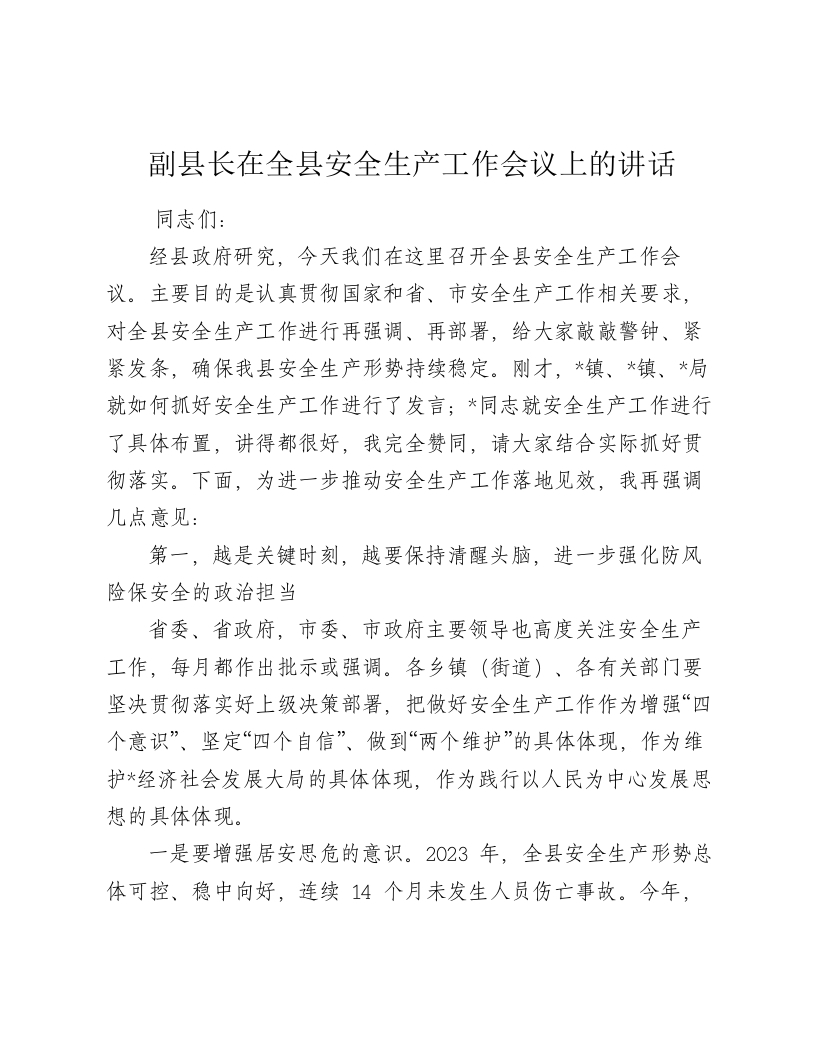 副县长在全县安全生产工作会议上的讲话

同志们：

经县政府研究，今天我们在这里召开全县安全生产工作会议。主要目的是认真贯彻国家和省、市安全生产工作相关要求，对全县安全生产工作进行再强调、再部署，给大家敲敲警钟、紧紧发条，确保我县安全生产形势持续稳定。刚才，*镇、*镇、*局就如何抓好安全生产工作进行了发言；*同志就安全生产工作进行了具体布置，讲得都很好，我完全赞同，请大家结合实际抓好贯彻落实。下面，为进一步推动安全生产工作落地见效，我再强调几点意见：

第一，越是关键时刻，越要保持清醒头脑，进一步强化防风险保安全的政治担当

省委、省政府，市委、市政府主要领导也高度关注安全生产工作，每月都作出批示或强调。各乡镇（街道）、各有关部门要坚决贯彻落实好上级决策部署，把做好安全生产工作作为增强“四个意识”、坚定“四个自信”、做到“两个维护”的具体体现，作为维护*经济社会发展大局的具体体现，作为践行以人民为中心发展思想的具体体现。

一是要增强居安思危的意识。2023 年，全县安全生产形势总体可控、稳中向好，连续 14 个月未发生人员伤亡事故。今年，